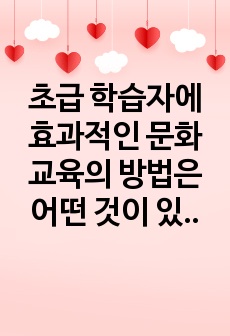 초급 학습자에 효과적인 문화 교육의 방법은 어떤 것이 있..